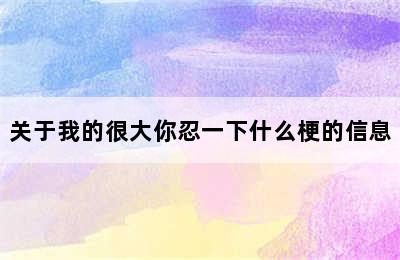 关于我的很大你忍一下什么梗的信息